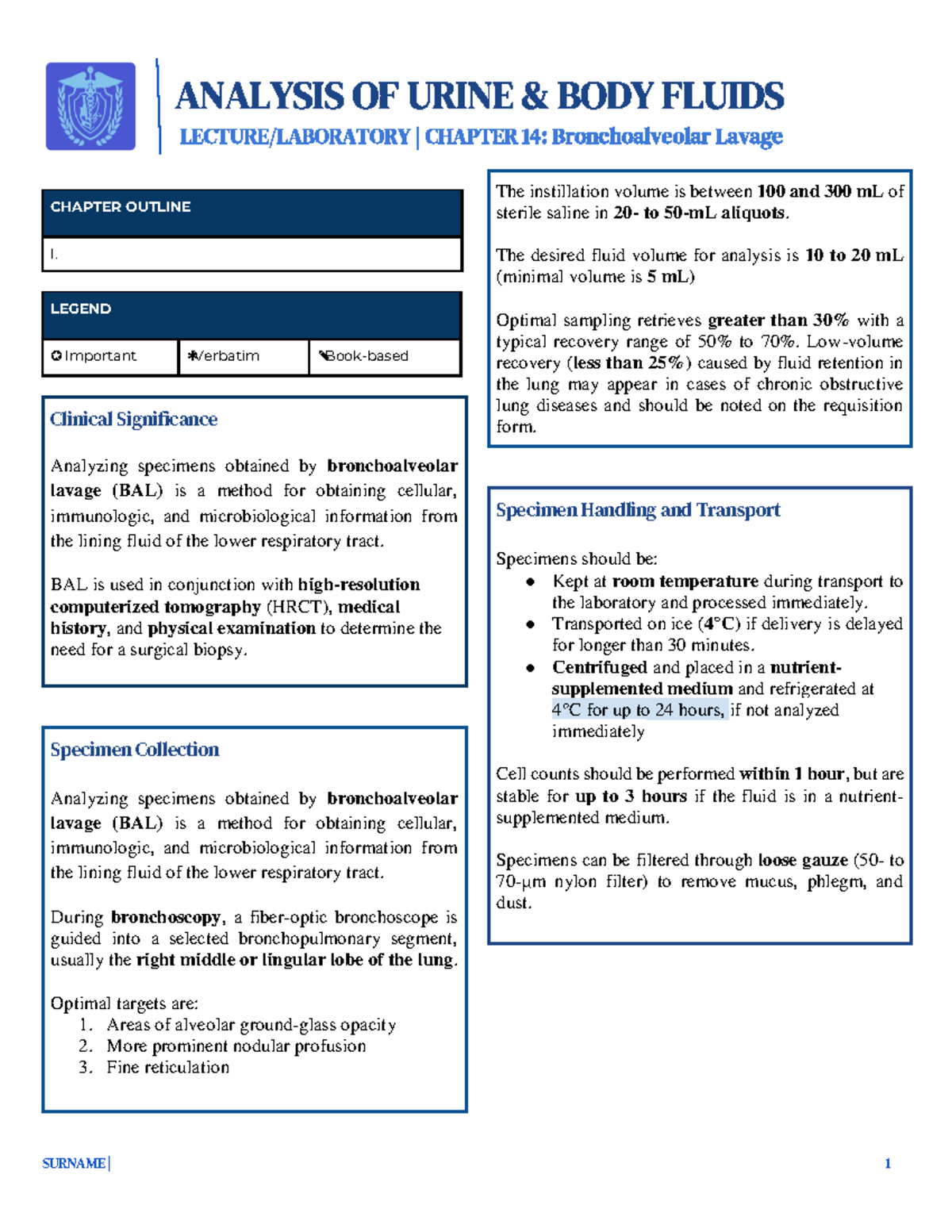 ANALYSIS OF URINE & BODY FLUIDS

LECTURE/LABORATORY | CHAPTER 14: Bronchoalveolar Lavage

CHAPTER OUTLINE

I.

LEGEND

| ✪Important | ✱Verbatim | ✎Book-based |
|---|---|---|

Clinical Significance

Analyzing specimens obtained by bronchoalveolar lavage (BAL) is a method for obtaining cellular, immunologic, and microbiological information from the lining fluid of the lower respiratory tract.

BAL is used in conjunction with high-resolution computerized tomography (HRCT), medical history, and physical examination to determine the need for a surgical biopsy.

Specimen Collection

Analyzing specimens obtained by bronchoalveolar lavage (BAL) is a method for obtaining cellular, immunologic, and microbiological information from the lining fluid of the lower respiratory tract.

During bronchoscopy, a fiber-optic bronchoscope is guided into a selected bronchopulmonary segment, usually the right middle or lingular lobe of the lung.

Optimal targets are:
1. Areas of alveolar ground-glass opacity
2. More prominent nodular profusion
3. Fine reticulation

The instillation volume is between 100 and 300 mL of sterile saline in 20- to 50-mL aliquots.

The desired fluid volume for analysis is 10 to 20 mL (minimal volume is 5 mL)

Optimal sampling retrieves greater than 30% with a typical recovery range of 50% to 70%. Low-volume recovery (less than 25%) caused by fluid retention in the lung may appear in cases of chronic obstructive lung diseases and should be noted on the requisition form.

Specimen Handling and Transport

Specimens should be:
● Kept at room temperature during transport to the laboratory and processed immediately.
● Transported on ice (4°C) if delivery is delayed for longer than 30 minutes.
● Centrifuged and placed in a nutrient-supplemented medium and refrigerated at 4°C for up to 24 hours, if not analyzed immediately

Cell counts should be performed within 1 hour, but are stable for up to 3 hours if the fluid is in a nutrient-supplemented medium.

Specimens can be filtered through loose gauze (50- to 70-µm nylon filter) to remove mucus, phlegm, and dust.

SURNAME |

1